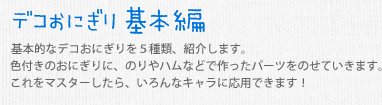 デコおにぎり 基本編

基本的なデコおにぎりを５種類、紹介します。
色付きのおにぎりに、のりやハムなどで作ったパーツをのせていきます。
これをマスターしたら、いろんなキャラに応用できます！